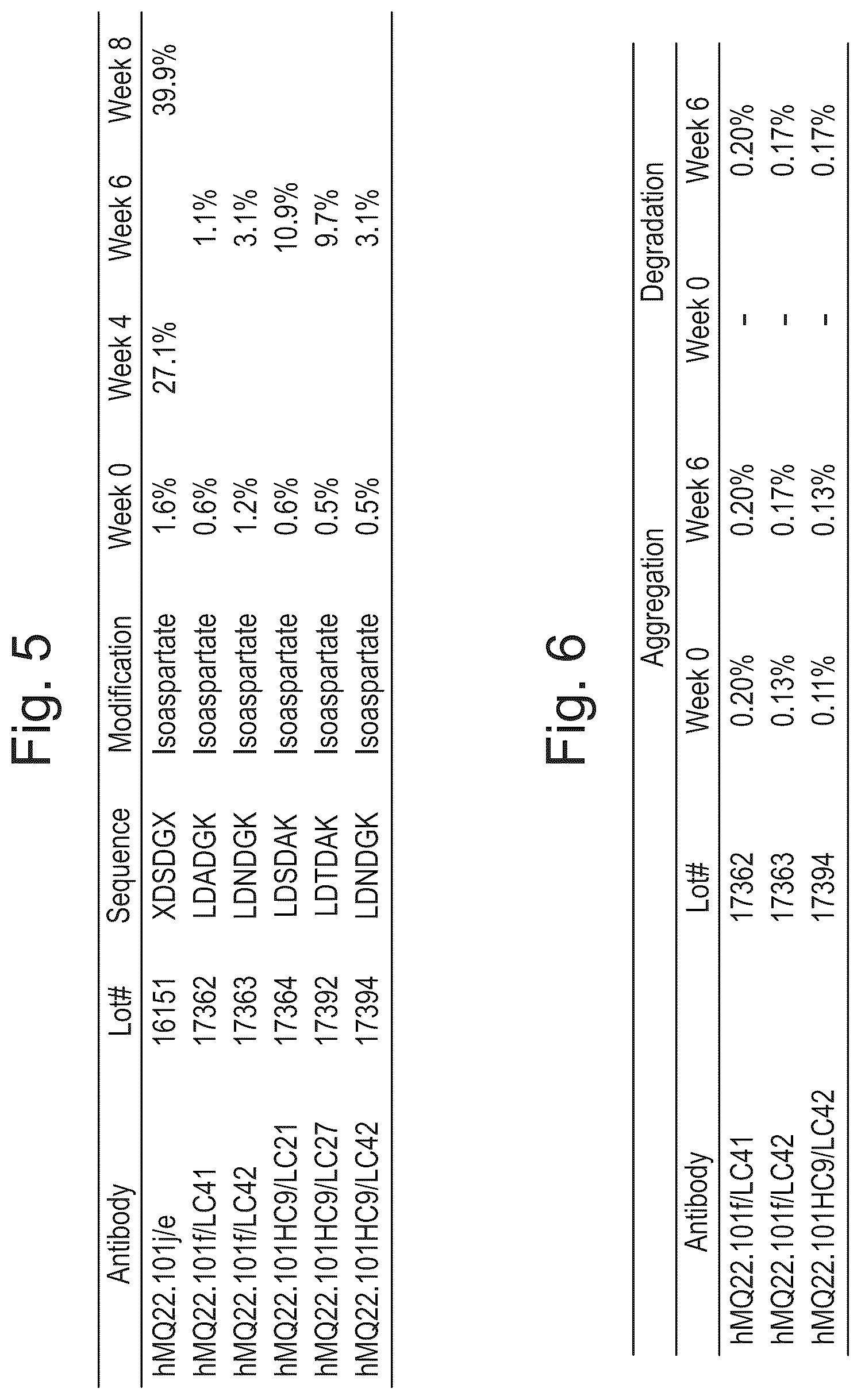 Fig. 5

| Antibody | Lot# | Sequence | Modification | Week 0 | Week 4 | Week 6 | Week 8 |
|---|---|---|---|---|---|---|---|
| hMQ22.101j/e | 16151 | XDSDGX | Isoaspartate | 1.6% | 27.1% | | 39.9% |
| hMQ22.101f/LC41 | 17362 | LDADGK | Isoaspartate | 0.6% | | 1.1% | |
| hMQ22.101f/LC42 | 17363 | LDNDGK | Isoaspartate | 1.2% | | 3.1% | |
| hMQ22.101HC9/LC21 | 17364 | LDSDAK | Isoaspartate | 0.6% | | 10.9% | |
| hMQ22.101HC9/LC27 | 17392 | LDTDAK | Isoaspartate | 0.5% | | 9.7% | |
| hMQ22.101HC9/LC42 | 17394 | LDNDGK | Isoaspartate | 0.5% | | 3.1% | |

Fig. 6

| | | Aggregation | | Degradation | |
|---|---|---|---|---|---|
| Antibody | Lot# | Week 0 | Week 6 | Week 0 | Week 6 |
| hMQ22.101f/LC41 | 17362 | 0.20% | 0.20% | - | 0.20% |
| hMQ22.101f/LC42 | 17363 | 0.13% | 0.17% | - | 0.17% |
| hMQ22.101HC9/LC42 | 17394 | 0.11% | 0.13% | - | 0.17% |